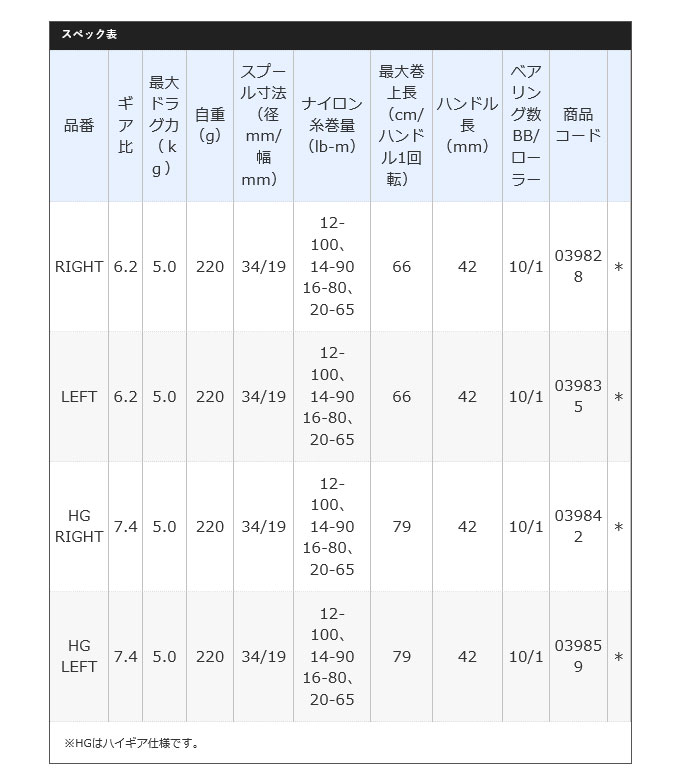 スペック表

| 品番 | ギア比 | 最大ドラグ力（kg） | 自重（g） | スプール寸法（径mm/幅mm） | ナイロン糸巻量（lb-m） | 最大巻上長（cm/ハンドル1回転） | ハンドル長（mm） | ベアリング数BB/ローラー | 商品コード | |
|---|---|---|---|---|---|---|---|---|---|---|
| RIGHT | 6.2 | 5.0 | 220 | 34/19 | 12-100、14-90 16-80、20-65 | 66 | 42 | 10/1 | 039828 | ＊ |
| LEFT | 6.2 | 5.0 | 220 | 34/19 | 12-100、14-90 16-80、20-65 | 66 | 42 | 10/1 | 039835 | ＊ |
| HG RIGHT | 7.4 | 5.0 | 220 | 34/19 | 12-100、14-90 16-80、20-65 | 79 | 42 | 10/1 | 039842 | ＊ |
| HG LEFT | 7.4 | 5.0 | 220 | 34/19 | 12-100、14-90 16-80、20-65 | 79 | 42 | 10/1 | 039859 | ＊ |

※HGはハイギア仕様です。